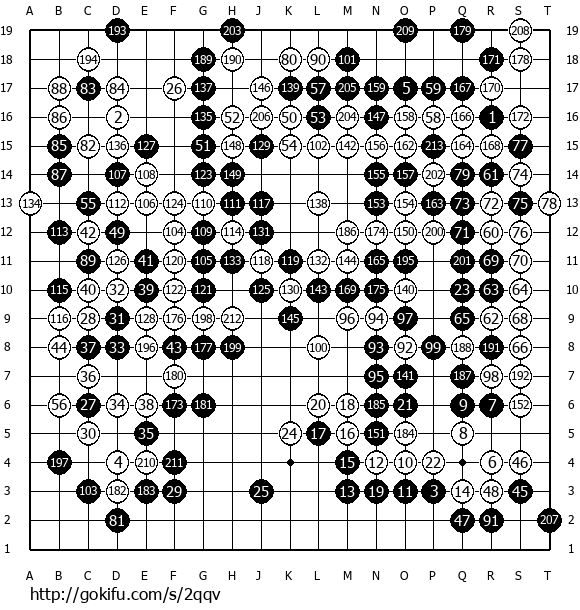 A B C D E F G H J K L M N O P Q R S T

19 193 203 209 179 208 19
18 194 189 190 80 90 101 171 178 18
17 88 83 84 26 137 146 139 57 205 159 5 59 167 170 17
16 86 2 135 52 206 50 53 204 147 158 58 166 1 172 16
15 85 82 136 127 51 148 129 54 102 142 156 162 213 164 168 77 15
14 87 107 108 123 149 155 157 202 79 61 74 14
13 134 55 112 106 124 110 111 117 138 153 154 163 73 72 75 78 13
12 113 42 49 104 109 114 131 186 174 150 200 71 60 76 12
11 89 126 41 120 105 133 118 119 132 144 165 195 201 69 70 11
10 115 40 32 39 122 121 125 130 143 169 175 140 23 63 64 10
9 116 28 31 128 176 198 212 145 96 94 97 65 62 68 9
8 44 37 33 196 43 177 199 100 93 92 99 188 191 66 8
7 36 180 95 141 187 98 192 7
6 56 27 34 38 173 181 20 18 185 21 9 7 152 6
5 30 35 24 17 16 151 184 8 5
4 197 4 210 211 15 12 10 22 6 46 4
3 103 182 183 29 25 13 19 11 3 14 48 45 3
2 81 47 91 207 2
1 1

A B C D E F G H J K L M N O P Q R S T

http://gokifu.com/s/2qqv